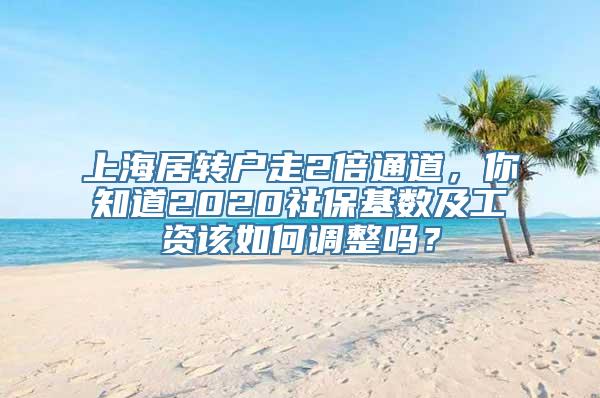 上海居转户走2倍通道，你知道2020社保基数及工资该如何调整吗？